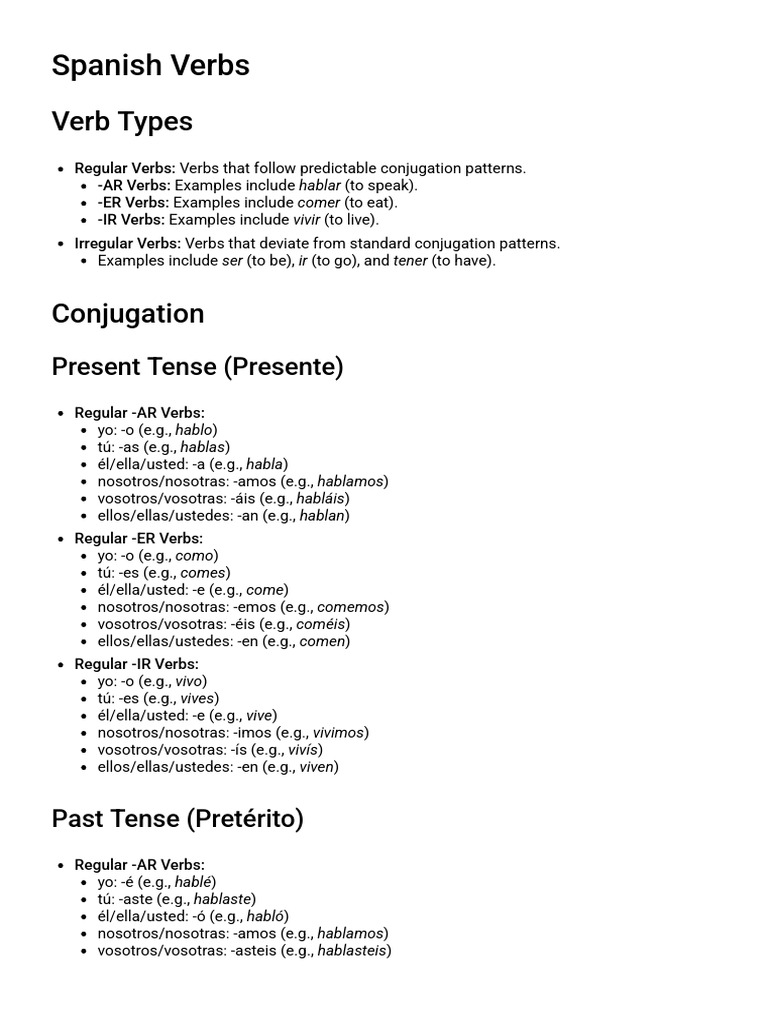 Spanish Verbs

Verb Types

- Regular Verbs: Verbs that follow predictable conjugation patterns.
  - -AR Verbs: Examples include hablar (to speak).
  - -ER Verbs: Examples include comer (to eat).
  - -IR Verbs: Examples include vivir (to live).
- Irregular Verbs: Verbs that deviate from standard conjugation patterns.
  - Examples include ser (to be), ir (to go), and tener (to have).

Conjugation

Present Tense (Presente)

- Regular -AR Verbs:
  - yo: -o (e.g., hablo)
  - tú: -as (e.g., hablas)
  - él/ella/usted: -a (e.g., habla)
  - nosotros/nosotras: -amos (e.g., hablamos)
  - vosotros/vosotras: -áis (e.g., habláis)
  - ellos/ellas/ustedes: -an (e.g., hablan)
- Regular -ER Verbs:
  - yo: -o (e.g., como)
  - tú: -es (e.g., comes)
  - él/ella/usted: -e (e.g., come)
  - nosotros/nosotras: -emos (e.g., comemos)
  - vosotros/vosotras: -éis (e.g., coméis)
  - ellos/ellas/ustedes: -en (e.g., comen)
- Regular -IR Verbs:
  - yo: -o (e.g., vivo)
  - tú: -es (e.g., vives)
  - él/ella/usted: -e (e.g., vive)
  - nosotros/nosotras: -imos (e.g., vivimos)
  - vosotros/vosotras: -ís (e.g., vivís)
  - ellos/ellas/ustedes: -en (e.g., viven)

Past Tense (Pretérito)

- Regular -AR Verbs:
  - yo: -é (e.g., hablé)
  - tú: -aste (e.g., hablaste)
  - él/ella/usted: -ó (e.g., habló)
  - nosotros/nosotras: -amos (e.g., hablamos)
  - vosotros/vosotras: -asteis (e.g., hablasteis)